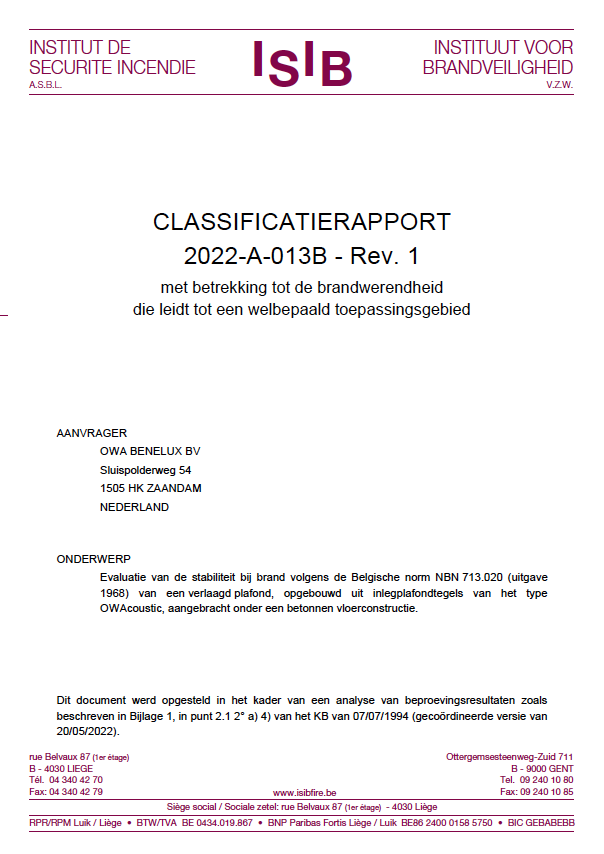 INSTITUT DE SECURITE INCENDIE
A.S.B.L.

ISIB

INSTITUUT VOOR BRANDVEILIGHEID
V.Z.W.

CLASSIFICATIERAPPORT
2022-A-013B - Rev. 1
met betrekking tot de brandwerendheid
die leidt tot een welbepaald toepassingsgebied

AANVRAGER
OWA BENELUX BV
Sluispolderweg 54
1505 HK ZAANDAM
NEDERLAND

ONDERWERP
Evaluatie van de stabiliteit bij brand volgens de Belgische norm NBN 713.020 (uitgave 1968) van een verlaagd plafond, opgebouwd uit inlegplafondtegels van het type OWAcoustic, aangebracht onder een betonnen vloerconstructie.

Dit document werd opgesteld in het kader van een analyse van beproevingsresultaten zoals beschreven in Bijlage 1, in punt 2.1 2° a) 4) van het KB van 07/07/1994 (gecoördineerde versie van 20/05/2022).

rue Belvaux 87 (1er étage)
B - 4030 LIEGE
Tél. 04 340 42 70
Fax: 04 340 42 79

www.isibfire.be

Ottergemsesteenweg-Zuid 711
B - 9000 GENT
Tel. 09 240 10 80
Fax: 09 240 10 85

Siège social / Sociale zetel: rue Belvaux 87 (1er étage) - 4030 Liège

RPR/RPM Luik / Liège • BTW/TVA BE 0434.019.867 • BNP Paribas Fortis Liège / Luik BE86 2400 0158 5750 • BIC GEBABEBB